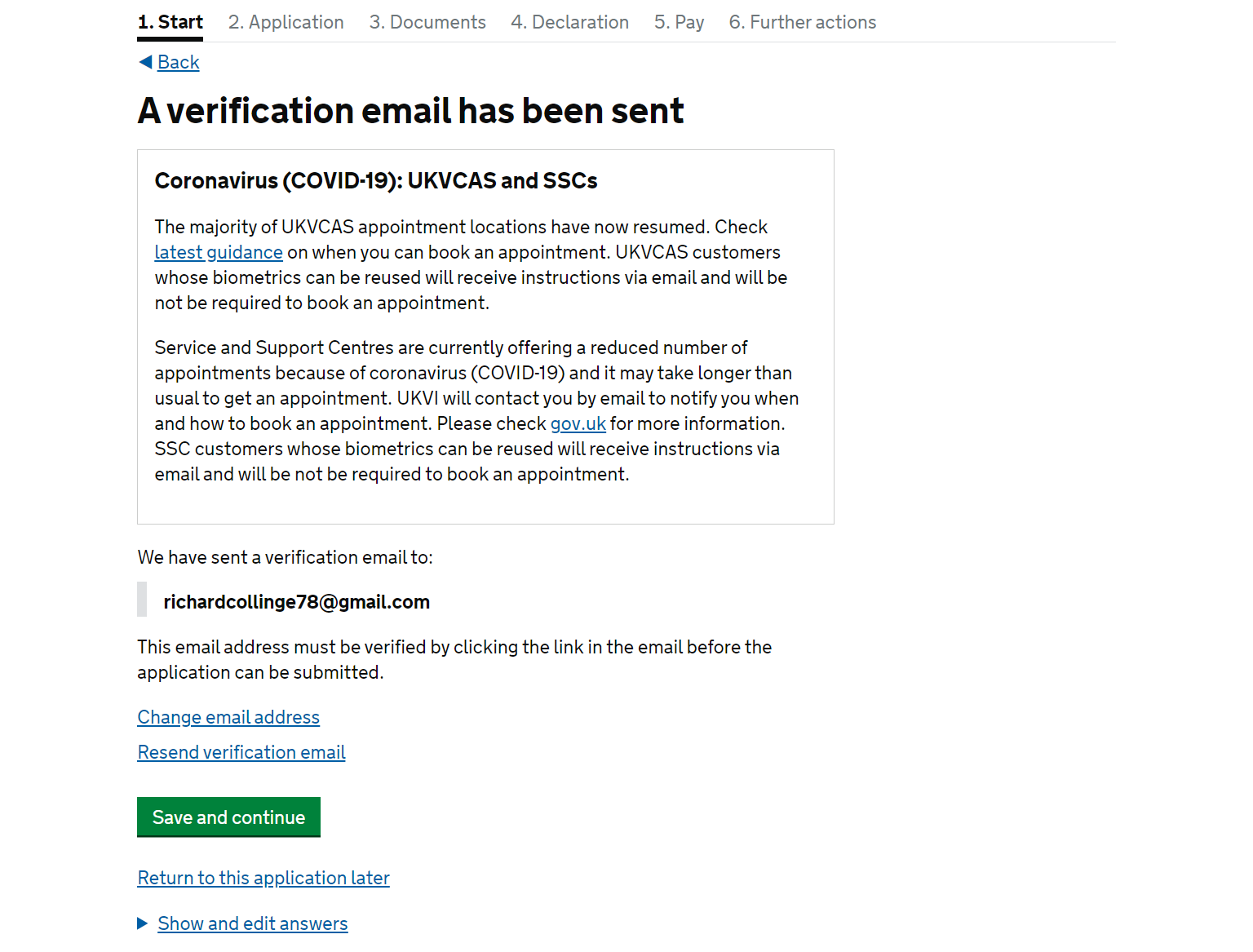 1. Start 2. Application 3. Documents 4. Declaration 5. Pay 6. Further actions

Back

A verification email has been sent

Coronavirus (COVID-19): UKVCAS and SSCs

The majority of UKVCAS appointment locations have now resumed. Check latest guidance on when you can book an appointment. UKVCAS customers whose biometrics can be reused will receive instructions via email and will be not be required to book an appointment.

Service and Support Centres are currently offering a reduced number of appointments because of coronavirus (COVID-19) and it may take longer than usual to get an appointment. UKVI will contact you by email to notify you when and how to book an appointment. Please check gov.uk for more information. SSC customers whose biometrics can be reused will receive instructions via email and will be not be required to book an appointment.

We have sent a verification email to:

richardcollinge78@gmail.com

This email address must be verified by clicking the link in the email before the application can be submitted.

Change email address

Resend verification email

Save and continue

Return to this application later

Show and edit answers